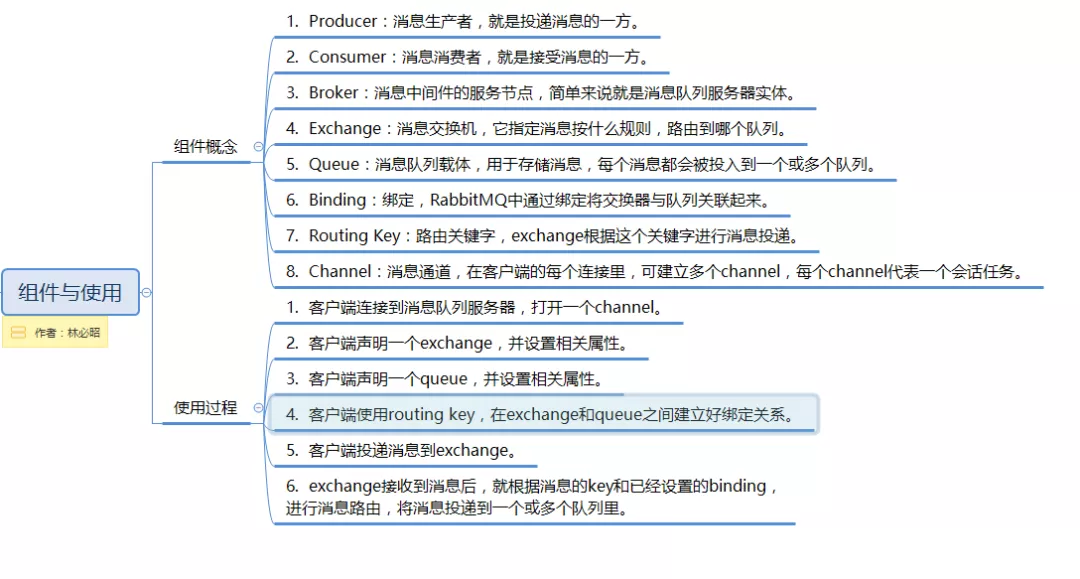 组件与使用

作者：林必昭

组件概念

1. Producer：消息生产者，就是投递消息的一方。

2. Consumer：消息消费者，就是接受消息的一方。

3. Broker：消息中间件的服务节点，简单来说就是消息队列服务器实体。

4. Exchange：消息交换机，它指定消息按什么规则，路由到哪个队列。

5. Queue：消息队列载体，用于存储消息，每个消息都会被投入到一个或多个队列。

6. Binding：绑定，RabbitMQ中通过绑定将交换器与队列关联起来。

7. Routing Key：路由关键字，exchange根据这个关键字进行消息投递。

8. Channel：消息通道，在客户端的每个连接里，可建立多个channel，每个channel代表一个会话任务。

使用过程

1. 客户端连接到消息队列服务器，打开一个channel。

2. 客户端声明一个exchange，并设置相关属性。

3. 客户端声明一个queue，并设置相关属性。

4. 客户端使用routing key，在exchange和queue之间建立好绑定关系。

5. 客户端投递消息到exchange。

6. exchange接收到消息后，就根据消息的key和已经设置的binding，进行消息路由，将消息投递到一个或多个队列里。